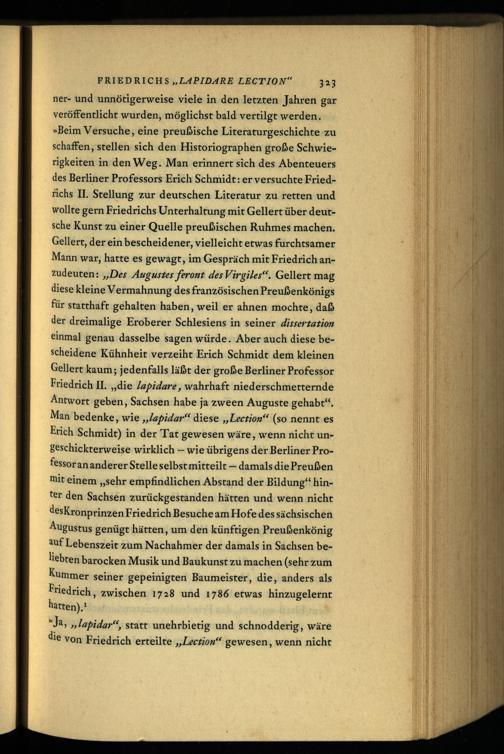 FRIEDRICHS „LAPIDARE LECTION" 323

ner- und unnötigerweise viele in den letzten Jahren gar veröffentlicht wurden, möglichst bald vertilgt werden.

»Beim Versuche, eine preußische Literaturgeschichte zu schaffen, stellen sich den Historiographen große Schwierigkeiten in den Weg. Man erinnert sich des Abenteuers des Berliner Professors Erich Schmidt: er versuchte Friedrichs II. Stellung zur deutschen Literatur zu retten und wollte gern Friedrichs Unterhaltung mit Gellert über deutsche Kunst zu einer Quelle preußischen Ruhmes machen. Gellert, der ein bescheidener, vielleicht etwas furchtsamer Mann war, hatte es gewagt, im Gespräch mit Friedrich anzudeuten: „Des Augustes feront des Virgiles". Gellert mag diese kleine Vermahnung des französischen Preußenkönigs für statthaft gehalten haben, weil er ahnen mochte, daß der dreimalige Eroberer Schlesiens in seiner dissertation einmal genau dasselbe sagen würde. Aber auch diese bescheidene Kühnheit verzeiht Erich Schmidt dem kleinen Gellert kaum; jedenfalls läßt der große Berliner Professor Friedrich II. „die lapidare, wahrhaft niederschmetternde Antwort geben, Sachsen habe ja zween Auguste gehabt". Man bedenke, wie „lapidar" diese „Lection" (so nennt es Erich Schmidt) in der Tat gewesen wäre, wenn nicht ungeschickterweise wirklich – wie übrigens der Berliner Professor an anderer Stelle selbst mitteilt – damals die Preußen mit einem „sehr empfindlichen Abstand der Bildung" hinter den Sachsen zurückgestanden hätten und wenn nicht des Kronprinzen Friedrich Besuche am Hofe des sächsischen Augustus genügt hätten, um den künftigen Preußenkönig auf Lebenszeit zum Nachahmer der damals in Sachsen beliebten barocken Musik und Baukunst zu machen (sehr zum Kummer seiner gepeinigten Baumeister, die, anders als Friedrich, zwischen 1728 und 1786 etwas hinzugelernt hatten).¹

»Ja, „lapidar", statt unehrbietig und schnodderig, wäre die von Friedrich erteilte „Lection" gewesen, wenn nicht